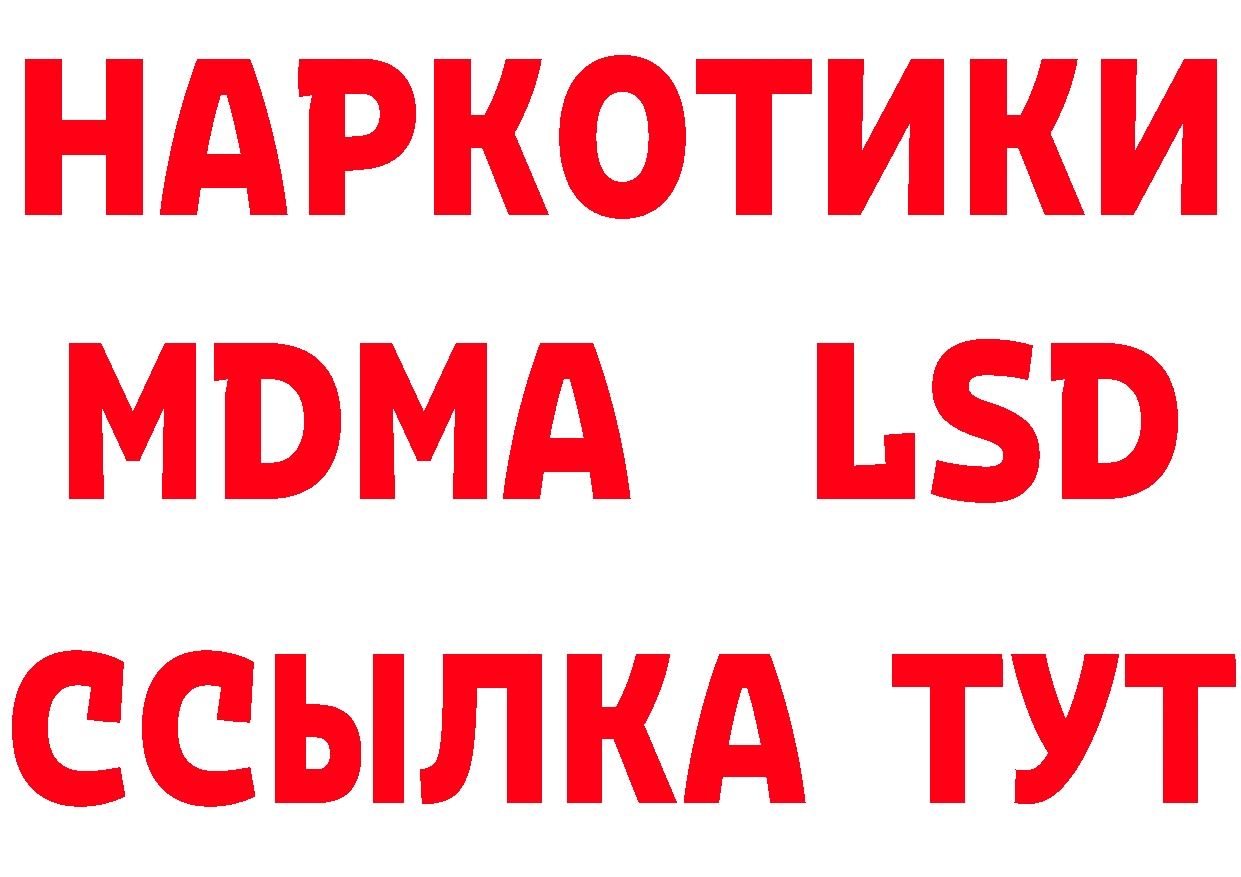 НАРКОТИКИ
MDMA LSD
ССЫЛКА ТУТ